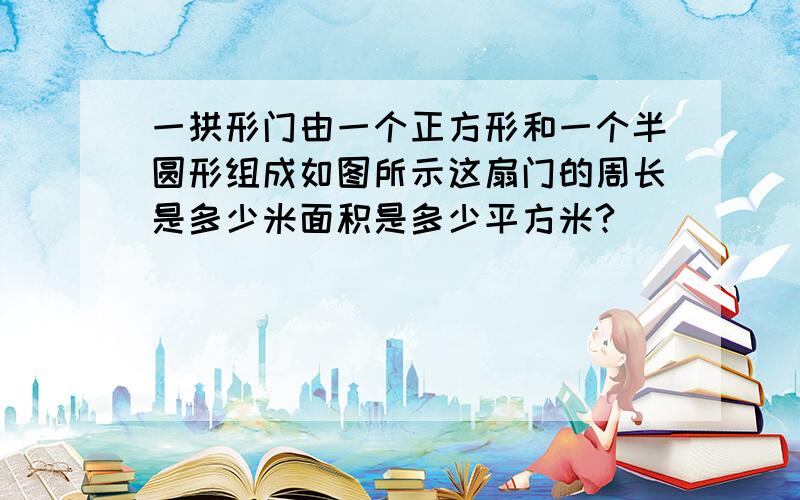 一拱形门由一个正方形和一个半圆形组成如图所示这扇门的周长是多少米面积是多少平方米?